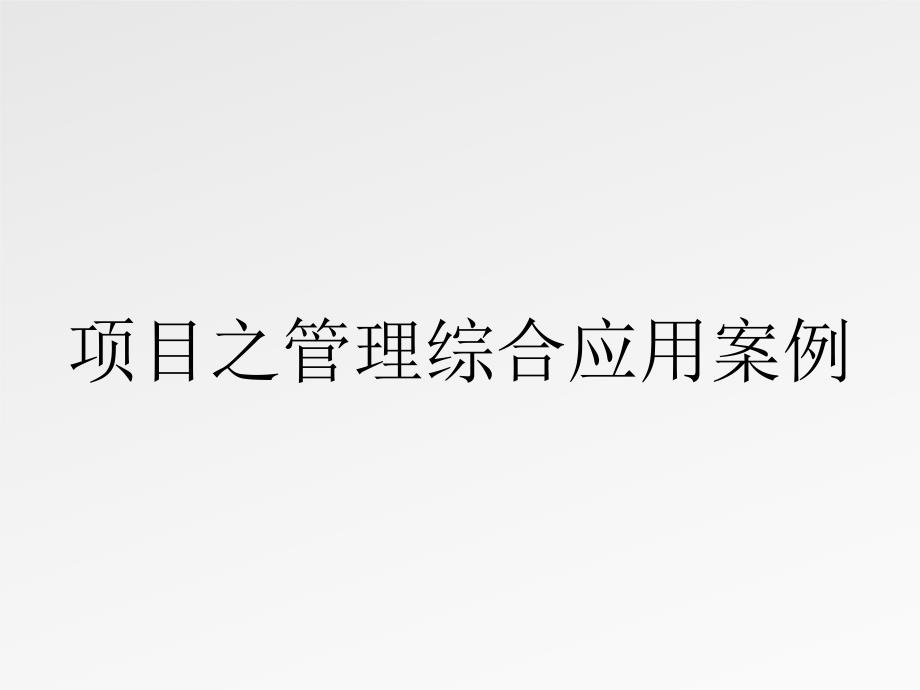 项目之管理综合应用案例